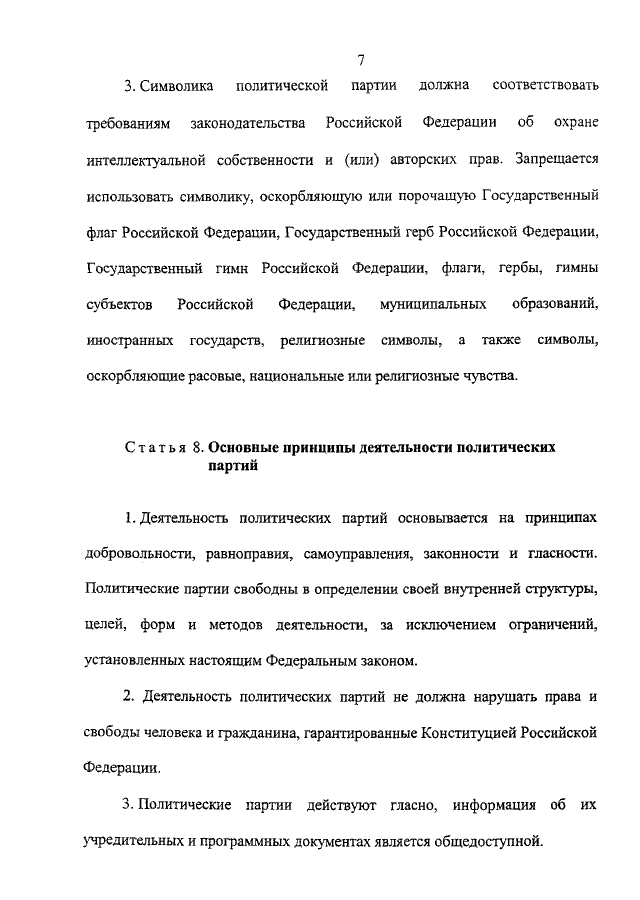 7

3. Символика политической партии должна соответствовать требованиям законодательства Российской Федерации об охране интеллектуальной собственности и (или) авторских прав. Запрещается использовать символику, оскорбляющую или порочащую Государственный флаг Российской Федерации, Государственный герб Российской Федерации, Государственный гимн Российской Федерации, флаги, гербы, гимны субъектов Российской Федерации, муниципальных образований, иностранных государств, религиозные символы, а также символы, оскорбляющие расовые, национальные или религиозные чувства.

Статья 8. Основные принципы деятельности политических партий

1. Деятельность политических партий основывается на принципах добровольности, равноправия, самоуправления, законности и гласности. Политические партии свободны в определении своей внутренней структуры, целей, форм и методов деятельности, за исключением ограничений, установленных настоящим Федеральным законом.

2. Деятельность политических партий не должна нарушать права и свободы человека и гражданина, гарантированные Конституцией Российской Федерации.

3. Политические партии действуют гласно, информация об их учредительных и программных документах является общедоступной.